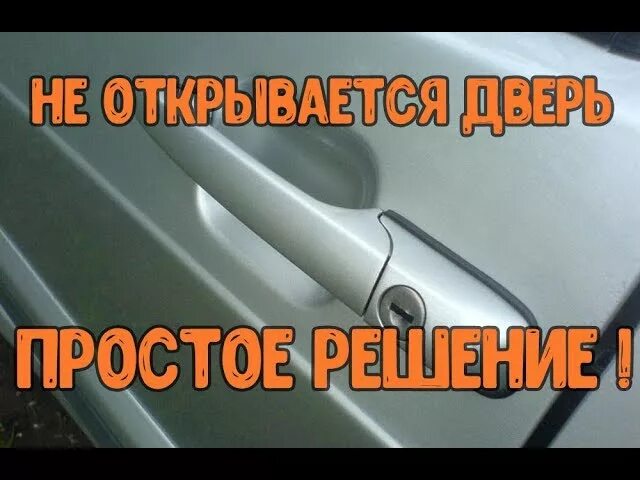 НЕ ОТКРЫВАЕТСЯ ДВЕРЬ

ПРОСТОЕ РЕШЕНИЕ !